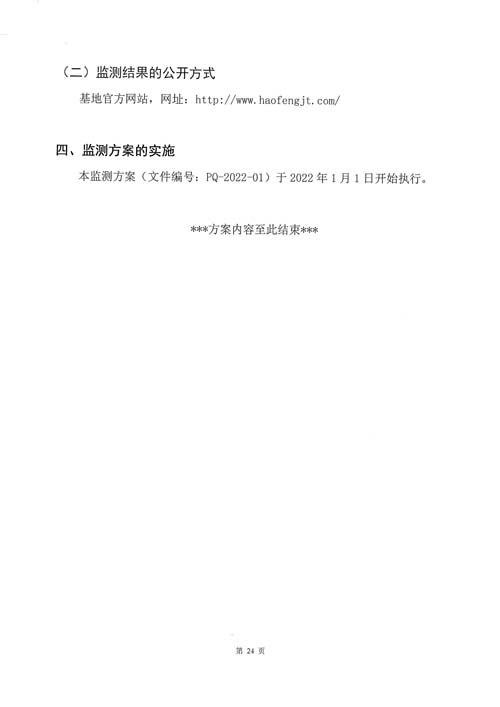 （二）监测结果的公开方式

基地官方网站，网址：http://www.haofengjt.com/

四、监测方案的实施

本监测方案（文件编号：PQ-2022-01）于2022年1月1日开始执行。

***方案内容至此结束***

第24页